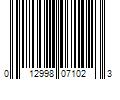 0 12998 07102 3